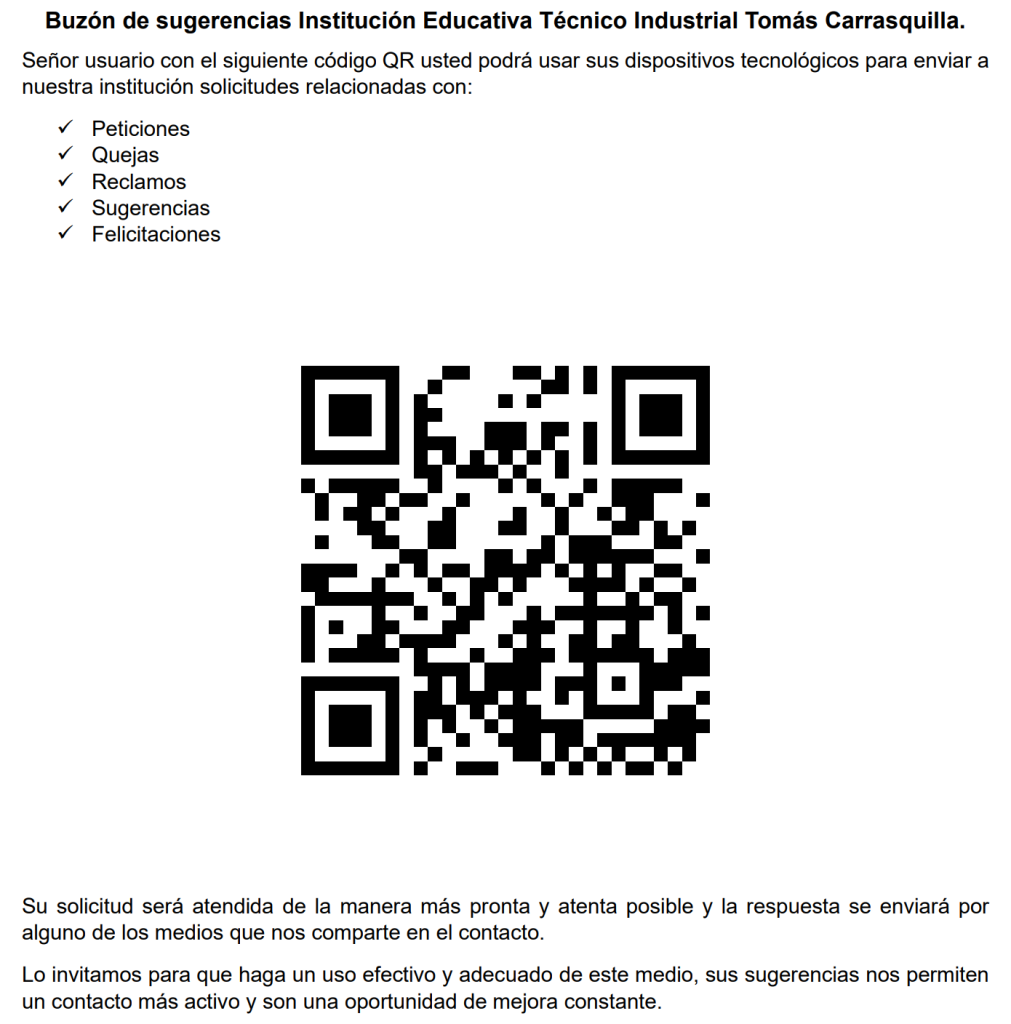 Buzón de sugerencias Institución Educativa Técnico Industrial Tomás Carrasquilla.

Señor usuario con el siguiente código QR usted podrá usar sus dispositivos tecnológicos para enviar a nuestra institución solicitudes relacionadas con:

✓ Peticiones
✓ Quejas
✓ Reclamos
✓ Sugerencias
✓ Felicitaciones

Su solicitud será atendida de la manera más pronta y atenta posible y la respuesta se enviará por alguno de los medios que nos comparte en el contacto.

Lo invitamos para que haga un uso efectivo y adecuado de este medio, sus sugerencias nos permiten un contacto más activo y son una oportunidad de mejora constante.